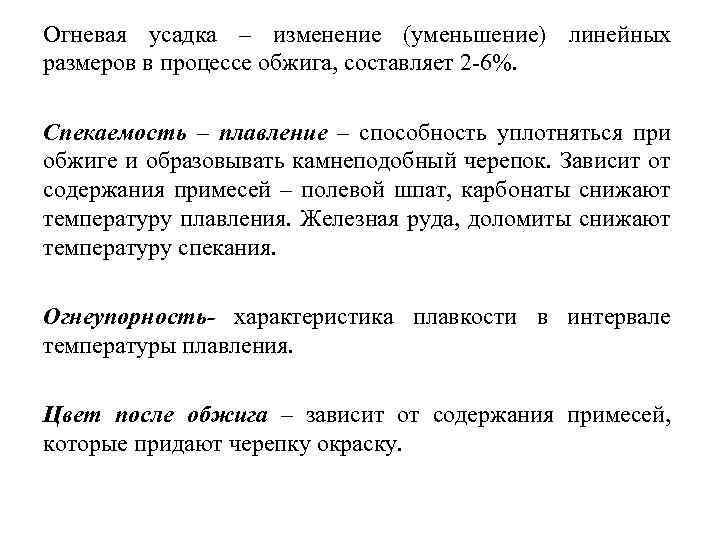 Огневая усадка – изменение (уменьшение) линейных размеров в процессе обжига, составляет 2-6%.

Спекаемость – плавление – способность уплотняться при обжиге и образовывать камнеподобный черепок. Зависит от содержания примесей – полевой шпат, карбонаты снижают температуру плавления. Железная руда, доломиты снижают температуру спекания.

Огнеупорность- характеристика плавкости в интервале температуры плавления.

Цвет после обжига – зависит от содержания примесей, которые придают черепку окраску.